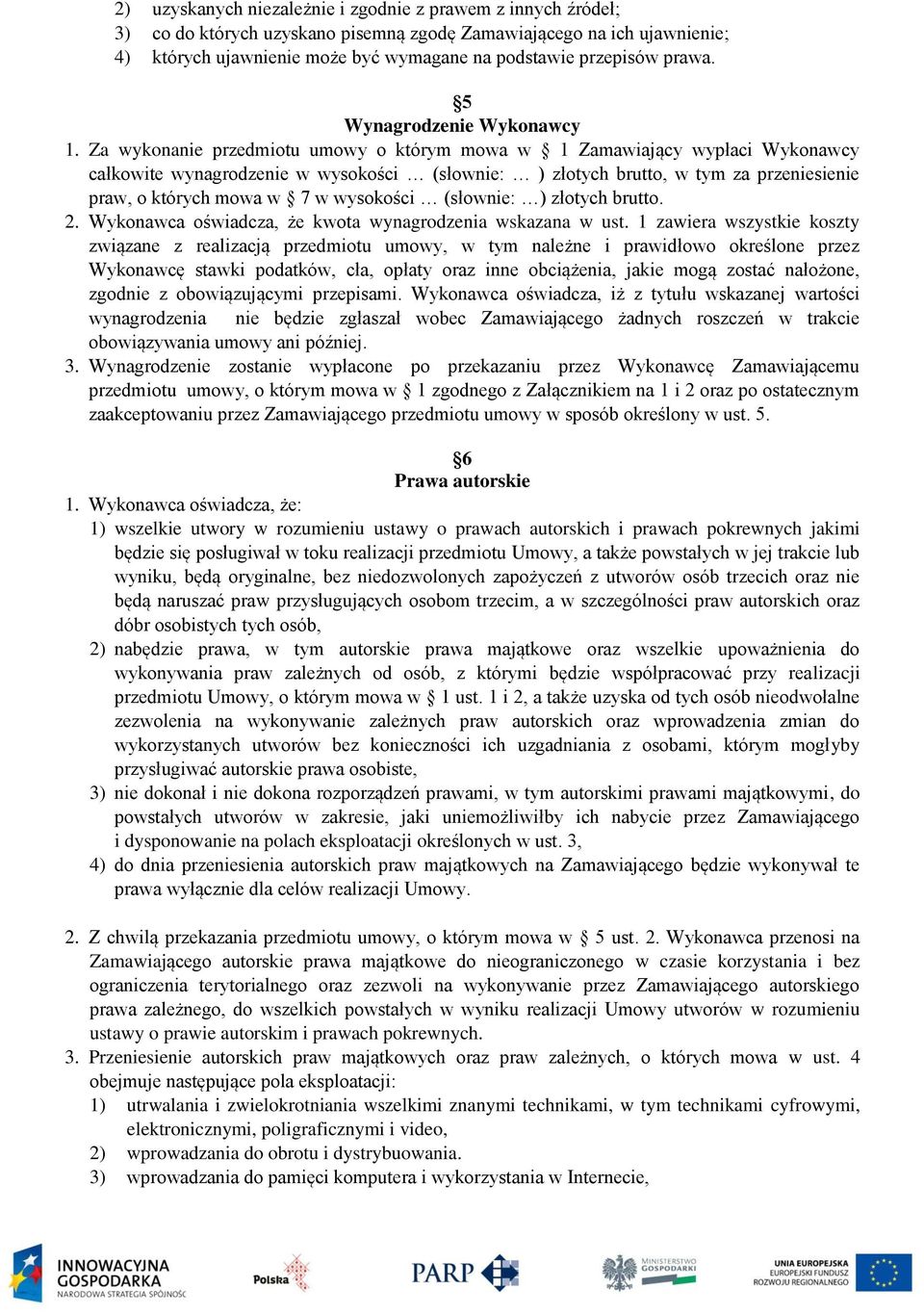 2) uzyskanych niezależnie i zgodnie z prawem z innych źródeł;
3) co do których uzyskano pisemną zgodę Zamawiającego na ich ujawnienie;
4) których ujawnienie może być wymagane na podstawie przepisów prawa.

§5
Wynagrodzenie Wykonawcy
1. Za wykonanie przedmiotu umowy o którym mowa w § 1 Zamawiający wypłaci Wykonawcy całkowite wynagrodzenie w wysokości … (słownie: … ) złotych brutto, w tym za przeniesienie praw, o których mowa w § 7 w wysokości … (słownie: …) złotych brutto.
2. Wykonawca oświadcza, że kwota wynagrodzenia wskazana w ust. 1 zawiera wszystkie koszty związane z realizacją przedmiotu umowy, w tym należne i prawidłowo określone przez Wykonawcę stawki podatków, cła, opłaty oraz inne obciążenia, jakie mogą zostać nałożone, zgodnie z obowiązującymi przepisami. Wykonawca oświadcza, iż z tytułu wskazanej wartości wynagrodzenia nie będzie zgłaszał wobec Zamawiającego żadnych roszczeń w trakcie obowiązywania umowy ani później.
3. Wynagrodzenie zostanie wypłacone po przekazaniu przez Wykonawcę Zamawiającemu przedmiotu umowy, o którym mowa w § 1 zgodnego z Załącznikiem na 1 i 2 oraz po ostatecznym zaakceptowaniu przez Zamawiającego przedmiotu umowy w sposób określony w ust. 5.

§6
Prawa autorskie
1. Wykonawca oświadcza, że:
1) wszelkie utwory w rozumieniu ustawy o prawach autorskich i prawach pokrewnych jakimi będzie się posługiwał w toku realizacji przedmiotu Umowy, a także powstałych w jej trakcie lub wyniku, będą oryginalne, bez niedozwolonych zapożyczeń z utworów osób trzecich oraz nie będą naruszać praw przysługujących osobom trzecim, a w szczególności praw autorskich oraz dóbr osobistych tych osób,
2) nabędzie prawa, w tym autorskie prawa majątkowe oraz wszelkie upoważnienia do wykonywania praw zależnych od osób, z którymi będzie współpracować przy realizacji przedmiotu Umowy, o którym mowa w § 1 ust. 1 i 2, a także uzyska od tych osób nieodwołalne zezwolenia na wykonywanie zależnych praw autorskich oraz wprowadzenia zmian do wykorzystanych utworów bez konieczności ich uzgadniania z osobami, którym mogłyby przysługiwać autorskie prawa osobiste,
3) nie dokonał i nie dokona rozporządzeń prawami, w tym autorskimi prawami majątkowymi, do powstałych utworów w zakresie, jaki uniemożliwiłby ich nabycie przez Zamawiającego i dysponowanie na polach eksploatacji określonych w ust. 3,
4) do dnia przeniesienia autorskich praw majątkowych na Zamawiającego będzie wykonywał te prawa wyłącznie dla celów realizacji Umowy.

2. Z chwilą przekazania przedmiotu umowy, o którym mowa w § 5 ust. 2. Wykonawca przenosi na Zamawiającego autorskie prawa majątkowe do nieograniczonego w czasie korzystania i bez ograniczenia terytorialnego oraz zezwoli na wykonywanie przez Zamawiającego autorskiego prawa zależnego, do wszelkich powstałych w wyniku realizacji Umowy utworów w rozumieniu ustawy o prawie autorskim i prawach pokrewnych.
3. Przeniesienie autorskich praw majątkowych oraz praw zależnych, o których mowa w ust. 4 obejmuje następujące pola eksploatacji:
1) utrwalania i zwielokrotniania wszelkimi znanymi technikami, w tym technikami cyfrowymi, elektronicznymi, poligraficznymi i video,
2) wprowadzania do obrotu i dystrybuowania.
3) wprowadzania do pamięci komputera i wykorzystania w Internecie,

INNOWACYJNA GOSPODARKA NARODOWA STRATEGIA SPÓJNOŚCI
Polska
PARP
MINISTERSTWO GOSPODARKI
UNIA EUROPEJSKA EUROPEJSKI FUNDUSZ ROZWOJU REGIONALNEGO